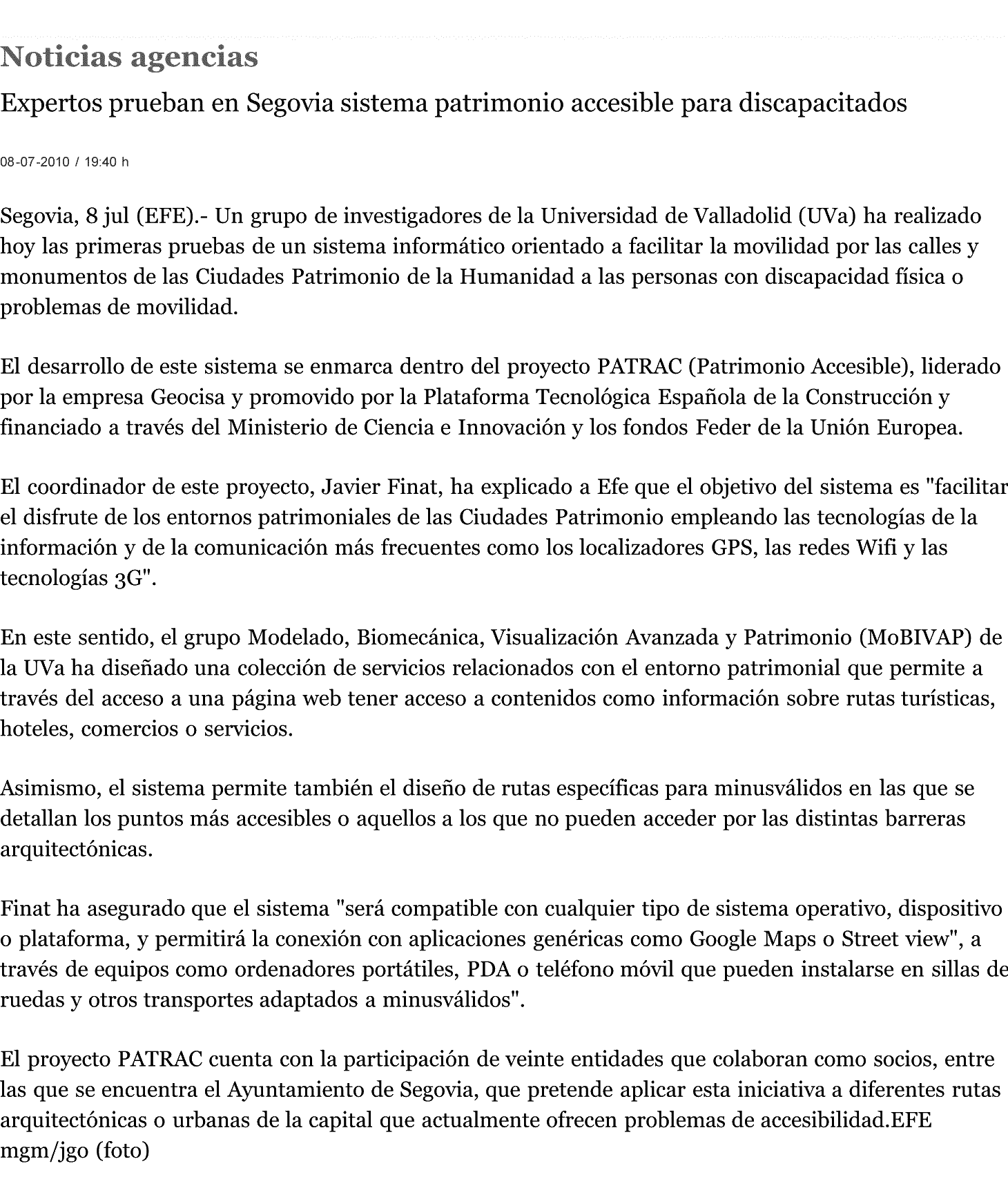 Noticias agencias

Expertos prueban en Segovia sistema patrimonio accesible para discapacitados

08-07-2010 / 19:40 h

Segovia, 8 jul (EFE).- Un grupo de investigadores de la Universidad de Valladolid (UVa) ha realizado hoy las primeras pruebas de un sistema informático orientado a facilitar la movilidad por las calles y monumentos de las Ciudades Patrimonio de la Humanidad a las personas con discapacidad física o problemas de movilidad.

El desarrollo de este sistema se enmarca dentro del proyecto PATRAC (Patrimonio Accesible), liderado por la empresa Geocisa y promovido por la Plataforma Tecnológica Española de la Construcción y financiado a través del Ministerio de Ciencia e Innovación y los fondos Feder de la Unión Europea.

El coordinador de este proyecto, Javier Finat, ha explicado a Efe que el objetivo del sistema es "facilitar el disfrute de los entornos patrimoniales de las Ciudades Patrimonio empleando las tecnologías de la información y de la comunicación más frecuentes como los localizadores GPS, las redes Wifi y las tecnologías 3G".

En este sentido, el grupo Modelado, Biomecánica, Visualización Avanzada y Patrimonio (MoBIVAP) de la UVa ha diseñado una colección de servicios relacionados con el entorno patrimonial que permite a través del acceso a una página web tener acceso a contenidos como información sobre rutas turísticas, hoteles, comercios o servicios.

Asimismo, el sistema permite también el diseño de rutas específicas para minusválidos en las que se detallan los puntos más accesibles o aquellos a los que no pueden acceder por las distintas barreras arquitectónicas.

Finat ha asegurado que el sistema "será compatible con cualquier tipo de sistema operativo, dispositivo o plataforma, y permitirá la conexión con aplicaciones genéricas como Google Maps o Street view", a través de equipos como ordenadores portátiles, PDA o teléfono móvil que pueden instalarse en sillas de ruedas y otros transportes adaptados a minusválidos".

El proyecto PATRAC cuenta con la participación de veinte entidades que colaboran como socios, entre las que se encuentra el Ayuntamiento de Segovia, que pretende aplicar esta iniciativa a diferentes rutas arquitectónicas o urbanas de la capital que actualmente ofrecen problemas de accesibilidad.EFE
mgm/jgo (foto)